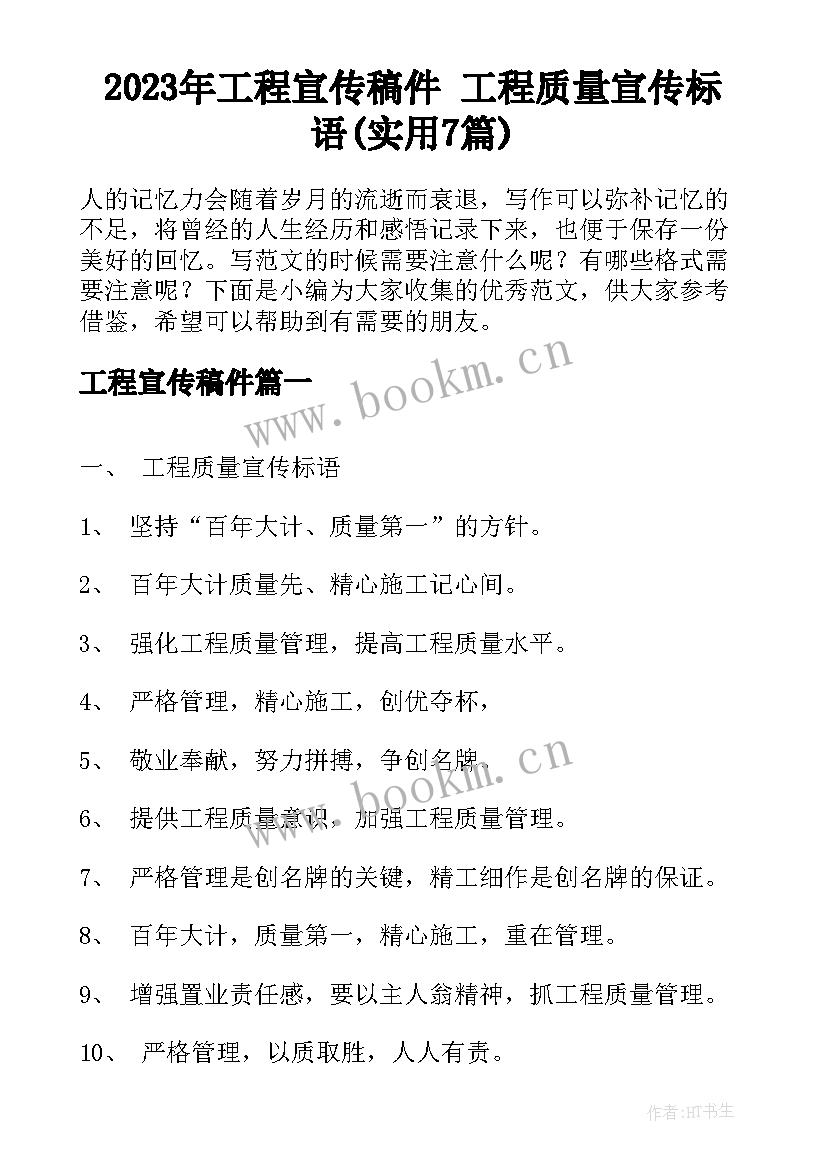 2023年工程宣传稿件 工程质量宣传标语(实用7篇)

人的记忆力会随着岁月的流逝而衰退，写作可以弥补记忆的不足，将曾经的人生经历和感悟记录下来，也便于保存一份美好的回忆。写范文的时候需要注意什么呢？有哪些格式需要注意呢？下面是小编为大家收集的优秀范文，供大家参考借鉴，希望可以帮助到有需要的朋友。

工程宣传稿件篇一

www.bookm.cn

一、 工程质量宣传标语

1、 坚持“百年大计、质量第一”的方针。

2、 百年大计质量先、精心施工记心间。

3、 强化工程质量管理，提高工程质量水平。

4、 严格管理，精心施工，创优夺杯，

5、 敬业奉献，努力拼搏，争创名牌。

www.bookm.cn

6、 提供工程质量意识，加强工程质量管理。

7、 严格管理是创名牌的关键，精工细作是创名牌的保证。

8、 百年大计，质量第一，精心施工，重在管理。

9、 增强置业责任感，要以主人翁精神，抓工程质量管理。

10、 严格管理，以质取胜，人人有责。

作者:HT书生